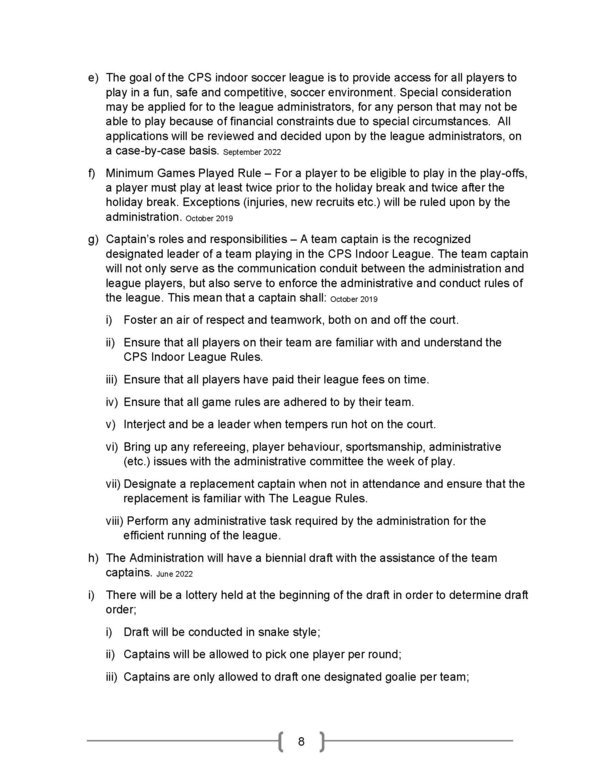 e) The goal of the CPS indoor soccer league is to provide access for all players to play in a fun, safe and competitive, soccer environment. Special consideration may be applied for to the league administrators, for any person that may not be able to play because of financial constraints due to special circumstances. All applications will be reviewed and decided upon by the league administrators, on a case-by-case basis. September 2022

f) Minimum Games Played Rule – For a player to be eligible to play in the play-offs, a player must play at least twice prior to the holiday break and twice after the holiday break. Exceptions (injuries, new recruits etc.) will be ruled upon by the administration. October 2019

g) Captain's roles and responsibilities – A team captain is the recognized designated leader of a team playing in the CPS Indoor League. The team captain will not only serve as the communication conduit between the administration and league players, but also serve to enforce the administrative and conduct rules of the league. This mean that a captain shall: October 2019

i) Foster an air of respect and teamwork, both on and off the court.

ii) Ensure that all players on their team are familiar with and understand the CPS Indoor League Rules.

iii) Ensure that all players have paid their league fees on time.

iv) Ensure that all game rules are adhered to by their team.

v) Interject and be a leader when tempers run hot on the court.

vi) Bring up any refereeing, player behaviour, sportsmanship, administrative (etc.) issues with the administrative committee the week of play.

vii) Designate a replacement captain when not in attendance and ensure that the replacement is familiar with The League Rules.

viii) Perform any administrative task required by the administration for the efficient running of the league.

h) The Administration will have a biennial draft with the assistance of the team captains. June 2022

i) There will be a lottery held at the beginning of the draft in order to determine draft order;

i) Draft will be conducted in snake style;

ii) Captains will be allowed to pick one player per round;

iii) Captains are only allowed to draft one designated goalie per team;

8